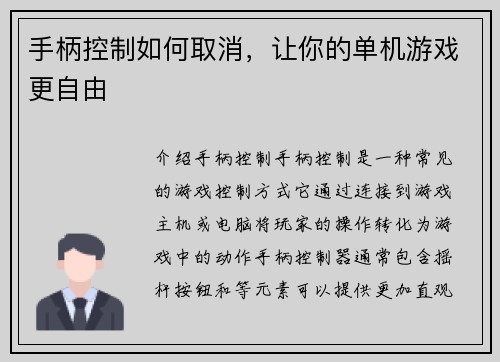 手柄控制如何取消，让你的单机游戏更自由

介绍手柄控制手柄控制是一种常见的游戏控制方式它通过连接到游戏主机或电脑将玩家的操作转化为游戏中的动作手柄控制器通常包含摇杆按钮和等元素可以提供更加直观